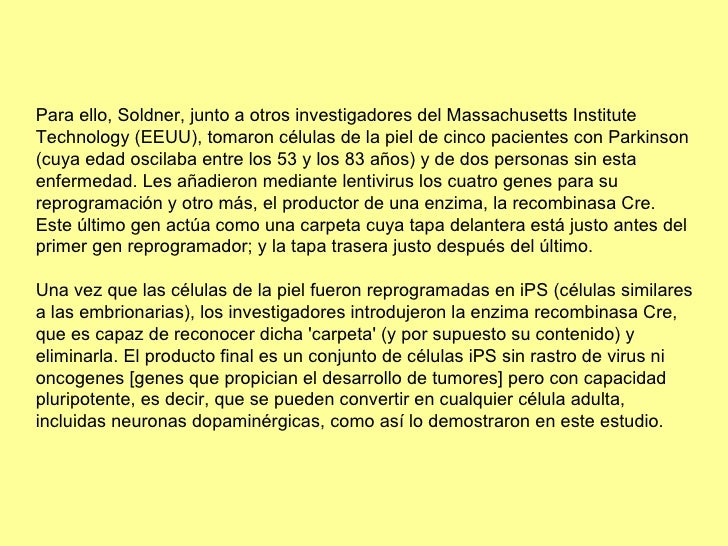 Para ello, Soldner, junto a otros investigadores del Massachusetts Institute Technology (EEUU), tomaron células de la piel de cinco pacientes con Parkinson (cuya edad oscilaba entre los 53 y los 83 años) y de dos personas sin esta enfermedad. Les añadieron mediante lentivirus los cuatro genes para su reprogramación y otro más, el productor de una enzima, la recombinasa Cre. Este último gen actúa como una carpeta cuya tapa delantera está justo antes del primer gen reprogramador; y la tapa trasera justo después del último.

Una vez que las células de la piel fueron reprogramadas en iPS (células similares a las embrionarias), los investigadores introdujeron la enzima recombinasa Cre, que es capaz de reconocer dicha 'carpeta' (y por supuesto su contenido) y eliminarla. El producto final es un conjunto de células iPS sin rastro de virus ni oncogenes [genes que propician el desarrollo de tumores] pero con capacidad pluripotente, es decir, que se pueden convertir en cualquier célula adulta, incluidas neuronas dopaminérgicas, como así lo demostraron en este estudio.